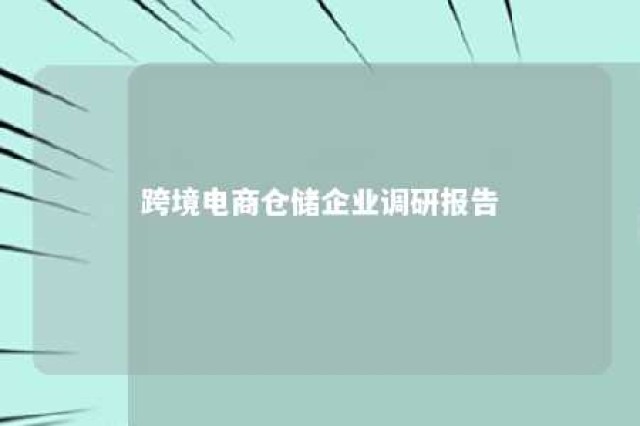 跨境电商仓储企业调研报告